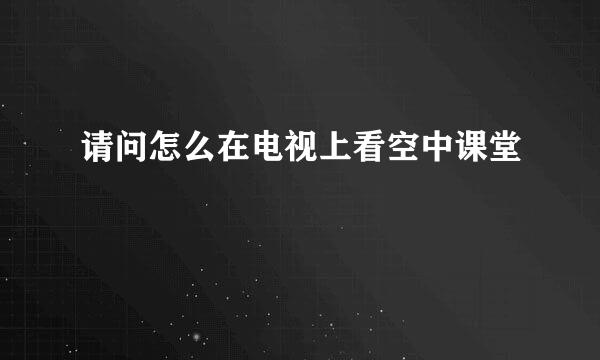 请问怎么在电视上看空中课堂